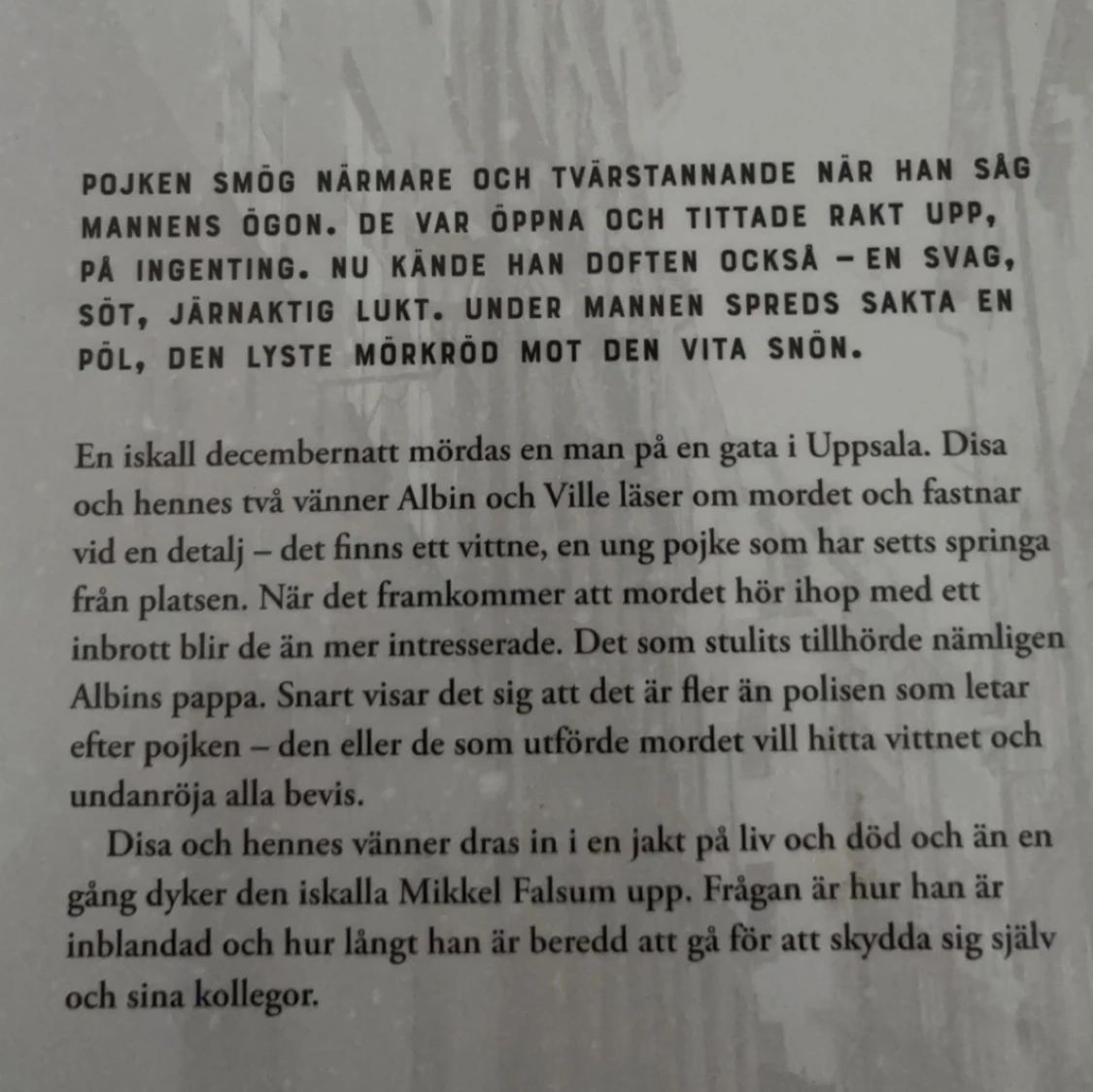 POJKEN SMÖG NÄRMARE OCH TVÄRSTANNANDE NÄR HAN SÅG MANNENS ÖGON. DE VAR ÖPPNA OCH TITTADE RAKT UPP, PÅ INGENTING. NU KÄNDE HAN DOFTEN OCKSÅ – EN SVAG, SÖT, JÄRNAKTIG LUKT. UNDER MANNEN SPREDS SAKTA EN PÖL, DEN LYSTE MÖRKRÖD MOT DEN VITA SNÖN.

En iskall decembernatt mördas en man på en gata i Uppsala. Disa och hennes två vänner Albin och Ville läser om mordet och fastnar vid en detalj – det finns ett vittne, en ung pojke som har setts springa från platsen. När det framkommer att mordet hör ihop med ett inbrott blir de än mer intresserade. Det som stulits tillhörde nämligen Albins pappa. Snart visar det sig att det är fler än polisen som letar efter pojken – den eller de som utförde mordet vill hitta vittnet och undanröja alla bevis.

Disa och hennes vänner dras in i en jakt på liv och död och än en gång dyker den iskalla Mikkel Falsum upp. Frågan är hur han är inblandad och hur långt han är beredd att gå för att skydda sig själv och sina kollegor.